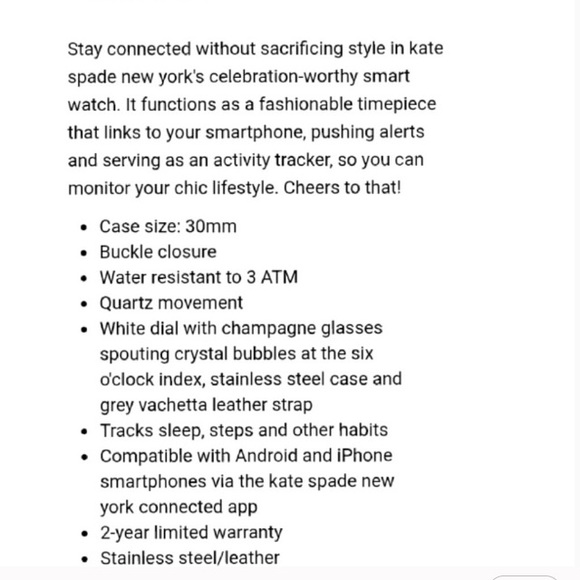 Stay connected without sacrificing style in kate spade new york's celebration-worthy smart watch. It functions as a fashionable timepiece that links to your smartphone, pushing alerts and serving as an activity tracker, so you can monitor your chic lifestyle. Cheers to that!

- Case size: 30mm
- Buckle closure
- Water resistant to 3 ATM
- Quartz movement
- White dial with champagne glasses spouting crystal bubbles at the six o'clock index, stainless steel case and grey vachetta leather strap
- Tracks sleep, steps and other habits
- Compatible with Android and iPhone smartphones via the kate spade new york connected app
- 2-year limited warranty
- Stainless steel/leather